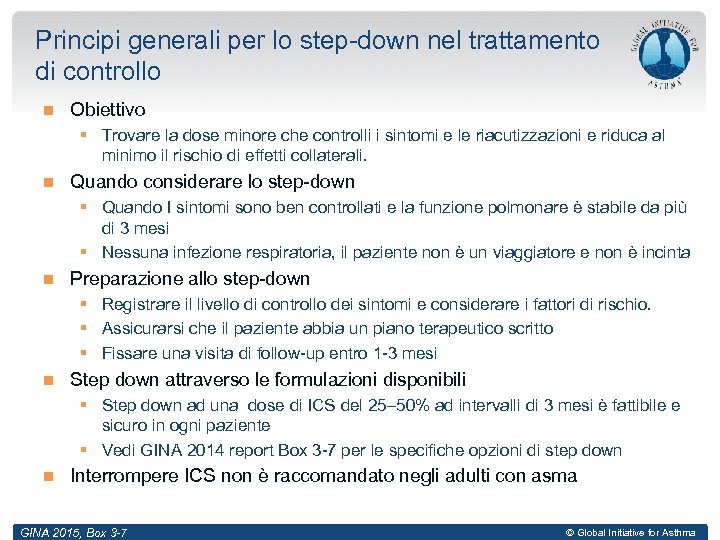 Principi generali per lo step-down nel trattamento di controllo

GLOBAL INITIATIVE FOR ASTHMA

Obiettivo

Trovare la dose minore che controlli i sintomi e le riacutizzazioni e riduca al minimo il rischio di effetti collaterali.

Quando considerare lo step-down

Quando I sintomi sono ben controllati e la funzione polmonare è stabile da più di 3 mesi

Nessuna infezione respiratoria, il paziente non è un viaggiatore e non è incinta

Preparazione allo step-down

Registrare il livello di controllo dei sintomi e considerare i fattori di rischio.

Assicurarsi che il paziente abbia un piano terapeutico scritto

Fissare una visita di follow-up entro 1-3 mesi

Step down attraverso le formulazioni disponibili

Step down ad una dose di ICS del 25–50% ad intervalli di 3 mesi è fattibile e sicuro in ogni paziente

Vedi GINA 2014 report Box 3-7 per le specifiche opzioni di step down

Interrompere ICS non è raccomandato negli adulti con asma

GINA 2015, Box 3-7

© Global Initiative for Asthma